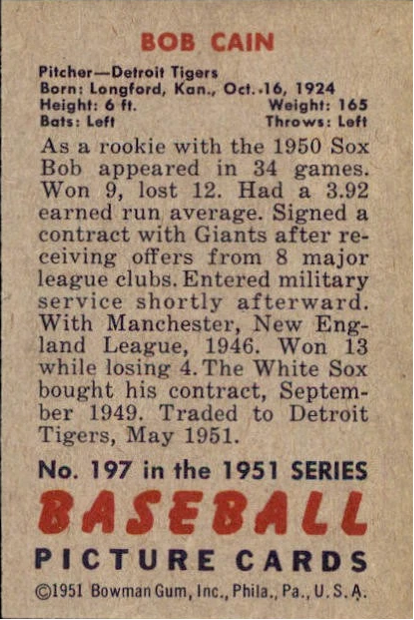 BOB CAIN

Pitcher—Detroit Tigers
Born: Longford, Kan., Oct. 16, 1924
Height: 6 ft. Weight: 165
Bats: Left Throws: Left

As a rookie with the 1950 Sox Bob appeared in 34 games. Won 9, lost 12. Had a 3.92 earned run average. Signed a contract with Giants after receiving offers from 8 major league clubs. Entered military service shortly afterward. With Manchester, New England League, 1946. Won 13 while losing 4. The White Sox bought his contract, September 1949. Traded to Detroit Tigers, May 1951.

No. 197 in the 1951 SERIES

BASEBALL

PICTURE CARDS

©1951 Bowman Gum, Inc., Phila., Pa., U.S.A.